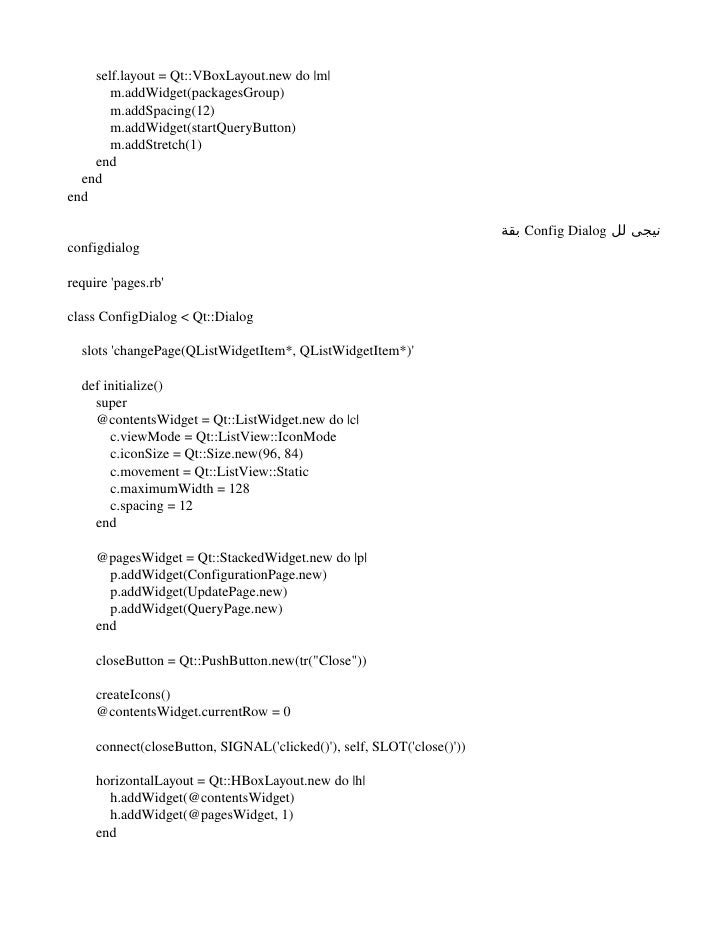 self.layout = Qt::VBoxLayout.new do |m|
m.addWidget(packagesGroup)
m.addSpacing(12)
m.addWidget(startQueryButton)
m.addStretch(1)
end
end
end

نيجى لل Config Dialog بقة

configdialog

require 'pages.rb'

class ConfigDialog < Qt::Dialog

slots 'changePage(QListWidgetItem*, QListWidgetItem*)'

def initialize()
super
@contentsWidget = Qt::ListWidget.new do |c|
c.viewMode = Qt::ListView::IconMode
c.iconSize = Qt::Size.new(96, 84)
c.movement = Qt::ListView::Static
c.maximumWidth = 128
c.spacing = 12
end

@pagesWidget = Qt::StackedWidget.new do |p|
p.addWidget(ConfigurationPage.new)
p.addWidget(UpdatePage.new)
p.addWidget(QueryPage.new)
end

closeButton = Qt::PushButton.new(tr("Close"))

createIcons()
@contentsWidget.currentRow = 0

connect(closeButton, SIGNAL('clicked()'), self, SLOT('close()'))

horizontalLayout = Qt::HBoxLayout.new do |h|
h.addWidget(@contentsWidget)
h.addWidget(@pagesWidget, 1)
end